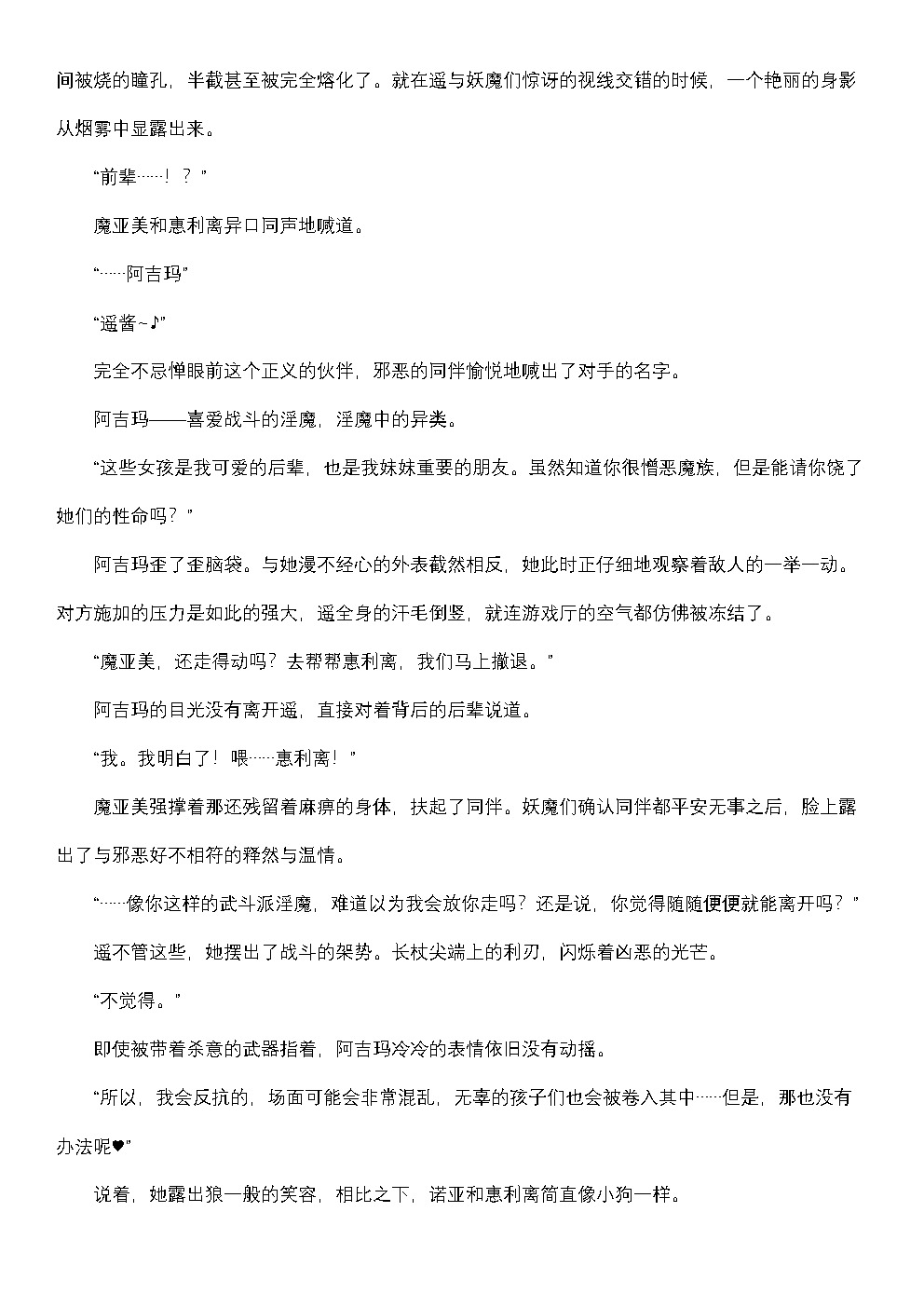 间被烧的瞳孔，半截甚至被完全熔化了。就在遥与妖魔们惊讶的视线交错的时候，一个艳丽的身影从烟雾中显露出来。

“前辈……！？”

魔亚美和惠利离异口同声地喊道。

“……阿吉玛”

“遥酱~♪”

完全不忌惮眼前这个正义的伙伴，邪恶的同伴愉悦地喊出了对手的名字。

阿吉玛——喜爱战斗的淫魔，淫魔中的异类。

“这些女孩是我可爱的后辈，也是我妹妹重要的朋友。虽然知道你很憎恶魔族，但是能请你饶了她们的性命吗？”

阿吉玛歪了歪脑袋。与她漫不经心的外表截然相反，她此时正仔细地观察着敌人的一举一动。对方施加的压力是如此的强大，遥全身的汗毛倒竖，就连游戏厅的空气都仿佛被冻结了。

“魔亚美，还走得动吗？去帮帮惠利离，我们马上撤退。”

阿吉玛的目光没有离开遥，直接对着背后的后辈说道。

“我。我明白了！喂……惠利离！”

魔亚美强撑着那还残留着麻痹的身体，扶起了同伴。妖魔们确认同伴都平安无事之后，脸上露出了与邪恶好不相符的释然与温情。

“……像你这样的武斗派淫魔，难道以为我会放你走吗？还是说，你觉得随随便便就能离开吗？”

遥不管这些，她摆出了战斗的架势。长杖尖端上的利刃，闪烁着凶恶的光芒。

“不觉得。”

即使被带着杀意的武器指着，阿吉玛冷冷的表情依旧没有动摇。

“所以，我会反抗的，场面可能会非常混乱，无辜的孩子们也会被卷入其中……但是，那也没有办法呢♥”

说着，她露出狼一般的笑容，相比之下，诺亚和惠利离简直像小狗一样。